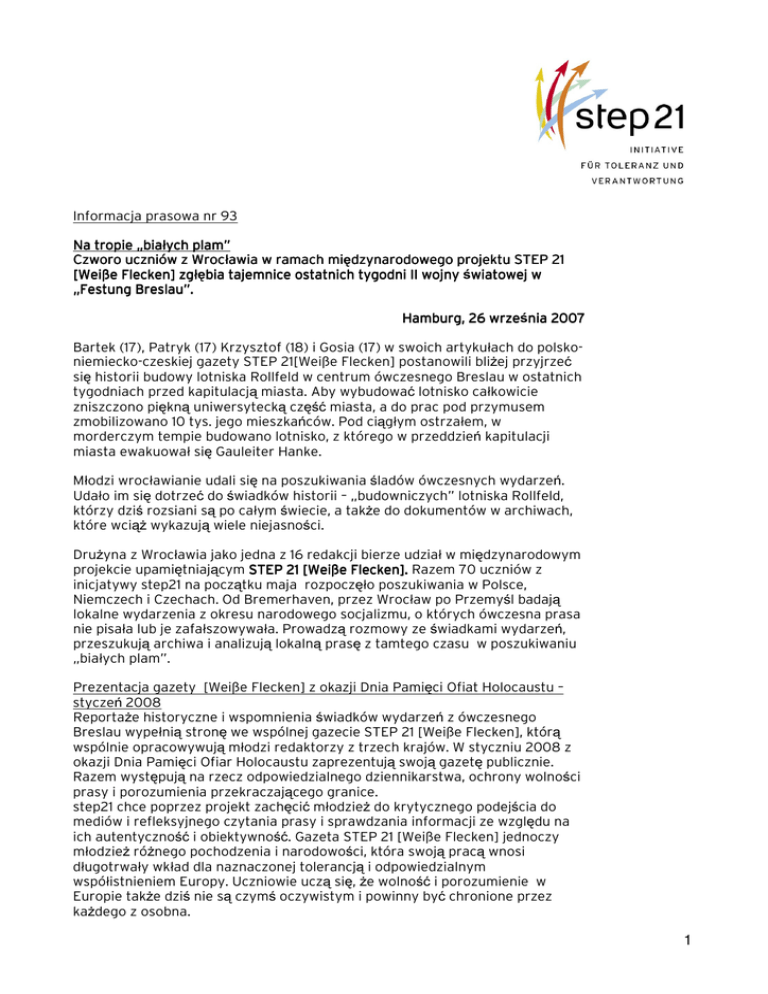 step 21
INITIATIVE
FÜR TOLERANZ UND
VERANTWORTUNG

Informacja prasowa nr 93

Na tropie „białych plam"
Czworo uczniów z Wrocławia w ramach międzynarodowego projektu STEP 21 [Weiβe Flecken] zgłębia tajemnice ostatnich tygodni II wojny światowej w „Festung Breslau".

Hamburg, 26 września 2007

Bartek (17), Patryk (17) Krzysztof (18) i Gosia (17) w swoich artykułach do polsko-niemiecko-czeskiej gazety STEP 21[Weiβe Flecken] postanowili bliżej przyjrzeć się historii budowy lotniska Rollfeld w centrum ówczesnego Breslau w ostatnich tygodniach przed kapitulacją miasta. Aby wybudować lotnisko całkowicie zniszczono piękną uniwersytecką część miasta, a do prac pod przymusem zmobilizowano 10 tys. jego mieszkańców. Pod ciągłym ostrzałem, w morderczym tempie budowano lotnisko, z którego w przeddzień kapitulacji miasta ewakuował się Gauleiter Hanke.

Młodzi wrocławianie udali się na poszukiwania śladów ówczesnych wydarzeń. Udało im się dotrzeć do świadków historii – „budowniczych" lotniska Rollfeld, którzy dziś rozsiani są po całym świecie, a także do dokumentów w archiwach, które wciąż wykazują wiele niejasności.

Drużyna z Wrocławia jako jedna z 16 redakcji bierze udział w międzynarodowym projekcie upamiętniającym STEP 21 [Weiβe Flecken]. Razem 70 uczniów z inicjatywy step21 na początku maja rozpoczęło poszukiwania w Polsce, Niemczech i Czechach. Od Bremerhaven, przez Wrocław po Przemyśl badają lokalne wydarzenia z okresu narodowego socjalizmu, o których ówczesna prasa nie pisała lub je zafałszowywała. Prowadzą rozmowy ze świadkami wydarzeń, przeszukują archiwa i analizują lokalną prasę z tamtego czasu w poszukiwaniu „białych plam".

Prezentacja gazety [Weiβe Flecken] z okazji Dnia Pamięci Ofiat Holocaustu – styczeń 2008
Reportaże historyczne i wspomnienia świadków wydarzeń z ówczesnego Breslau wypełnią stronę we wspólnej gazecie STEP 21 [Weiβe Flecken], którą wspólnie opracowywują młodzi redaktorzy z trzech krajów. W styczniu 2008 z okazji Dnia Pamięci Ofiar Holocaustu zaprezentują swoją gazetę publicznie. Razem występują na rzecz odpowiedzialnego dziennikarstwa, ochrony wolności prasy i porozumienia przekraczającego granice.
step21 chce poprzez projekt zachęcić młodzież do krytycznego podejścia do mediów i refleksyjnego czytania prasy i sprawdzania informacji ze względu na ich autentyczność i obiektywność. Gazeta STEP 21 [Weiβe Flecken] jednoczy młodzież różnego pochodzenia i narodowości, która swoją pracą wnosi długotrwały wkład dla naznaczonej tolerancją i odpowiedzialnym współistnieniem Europy. Uczniowie uczą się, że wolność i porozumienie w Europie także dziś nie są czymś oczywistym i powinny być chronione przez każdego z osobna.

1